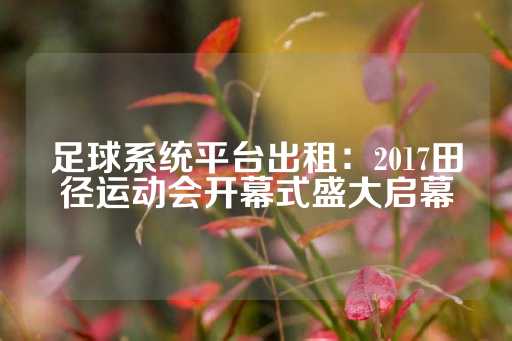 足球系统平台出租：2017田径运动会开幕式盛大启幕